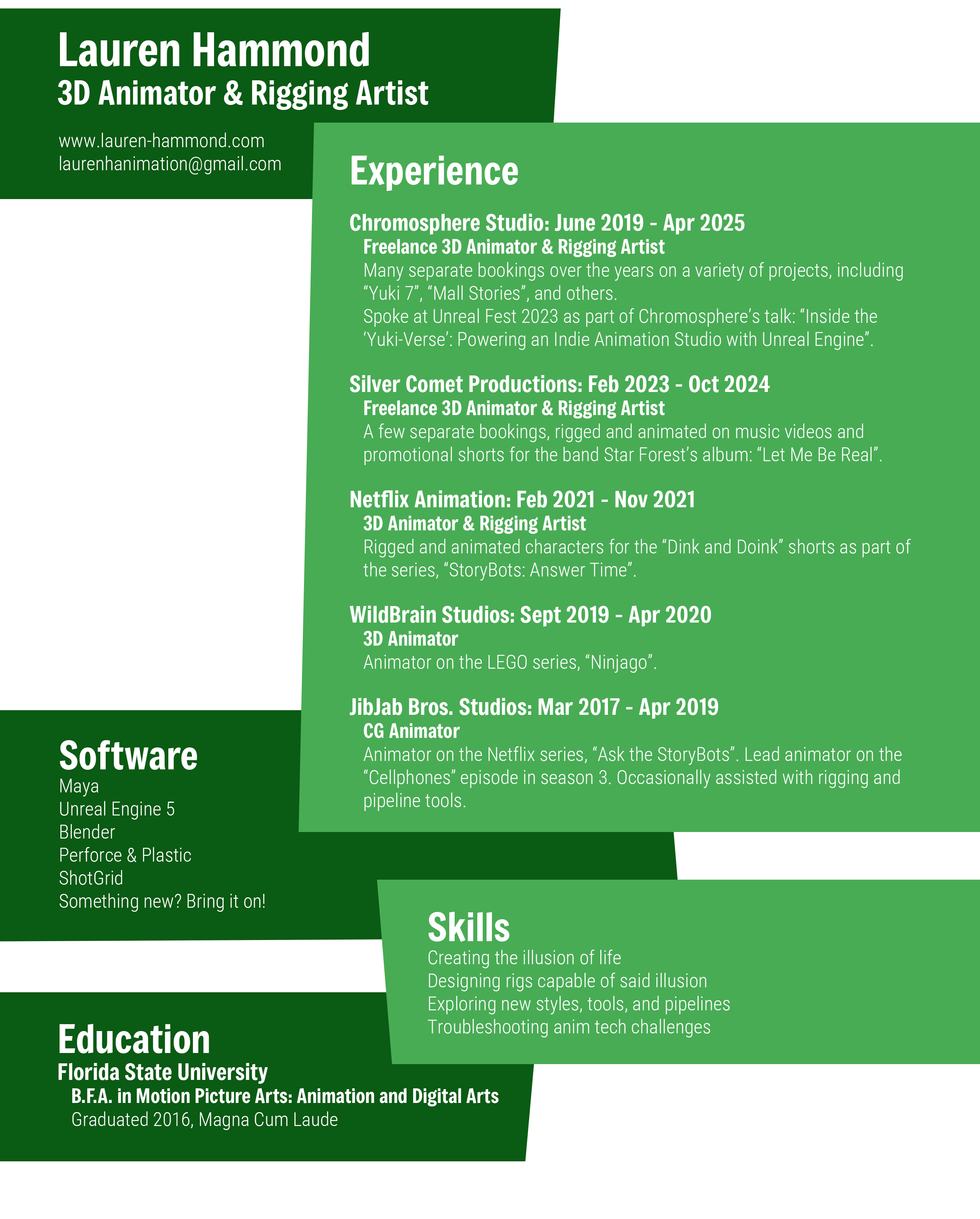 Lauren Hammond
3D Animator & Rigging Artist

www.lauren-hammond.com
laurenhanimation@gmail.com

Experience

Chromosphere Studio: June 2019 - Apr 2025
Freelance 3D Animator & Rigging Artist
Many separate bookings over the years on a variety of projects, including “Yuki 7”, “Mall Stories”, and others.
Spoke at Unreal Fest 2023 as part of Chromosphere’s talk: “Inside the ‘Yuki-Verse’: Powering an Indie Animation Studio with Unreal Engine”.

Silver Comet Productions: Feb 2023 - Oct 2024
Freelance 3D Animator & Rigging Artist
A few separate bookings, rigged and animated on music videos and promotional shorts for the band Star Forest’s album: “Let Me Be Real”.

Netflix Animation: Feb 2021 - Nov 2021
3D Animator & Rigging Artist
Rigged and animated characters for the “Dink and Doink” shorts as part of the series, “StoryBots: Answer Time”.

WildBrain Studios: Sept 2019 - Apr 2020
3D Animator
Animator on the LEGO series, “Ninjago”.

JibJab Bros. Studios: Mar 2017 - Apr 2019
CG Animator
Animator on the Netflix series, “Ask the StoryBots”. Lead animator on the “Cellphones” episode in season 3. Occasionally assisted with rigging and pipeline tools.

Software
Maya
Unreal Engine 5
Blender
Perforce & Plastic
ShotGrid
Something new? Bring it on!

Skills
Creating the illusion of life
Designing rigs capable of said illusion
Exploring new styles, tools, and pipelines
Troubleshooting anim tech challenges

Education
Florida State University
B.F.A. in Motion Picture Arts: Animation and Digital Arts
Graduated 2016, Magna Cum Laude